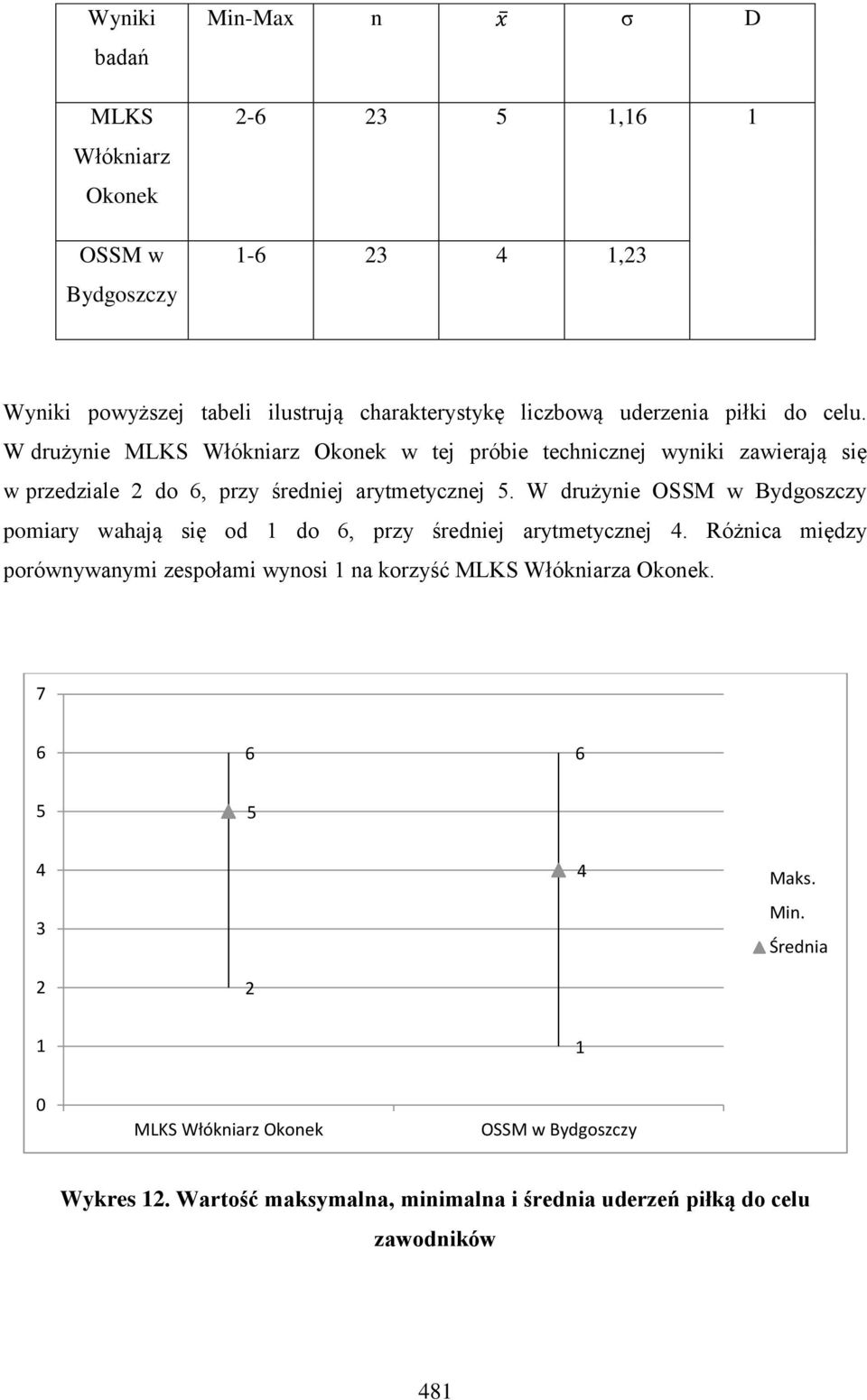 | Wyniki badań | Min-Max | n | $\bar{x}$ | σ | D |
|---|---|---|---|---|---|
| MLKS Włókniarz Okonek | 2-6 | 23 | 5 | 1,16 | 1 |
| OSSM w Bydgoszczy | 1-6 | 23 | 4 | 1,23 | |

Wyniki powyższej tabeli ilustrują charakterystykę liczbową uderzenia piłki do celu. W drużynie MLKS Włókniarz Okonek w tej próbie technicznej wyniki zawierają się w przedziale 2 do 6, przy średniej arytmetycznej 5. W drużynie OSSM w Bydgoszczy pomiary wahają się od 1 do 6, przy średniej arytmetycznej 4. Różnica między porównywanymi zespołami wynosi 1 na korzyść MLKS Włókniarza Okonek.

7
6
5
4
3
2
1
0

6
5
2
6
4
1

Maks.
Min.
Średnia

MLKS Włókniarz Okonek
OSSM w Bydgoszczy

Wykres 12. Wartość maksymalna, minimalna i średnia uderzeń piłką do celu zawodników

481